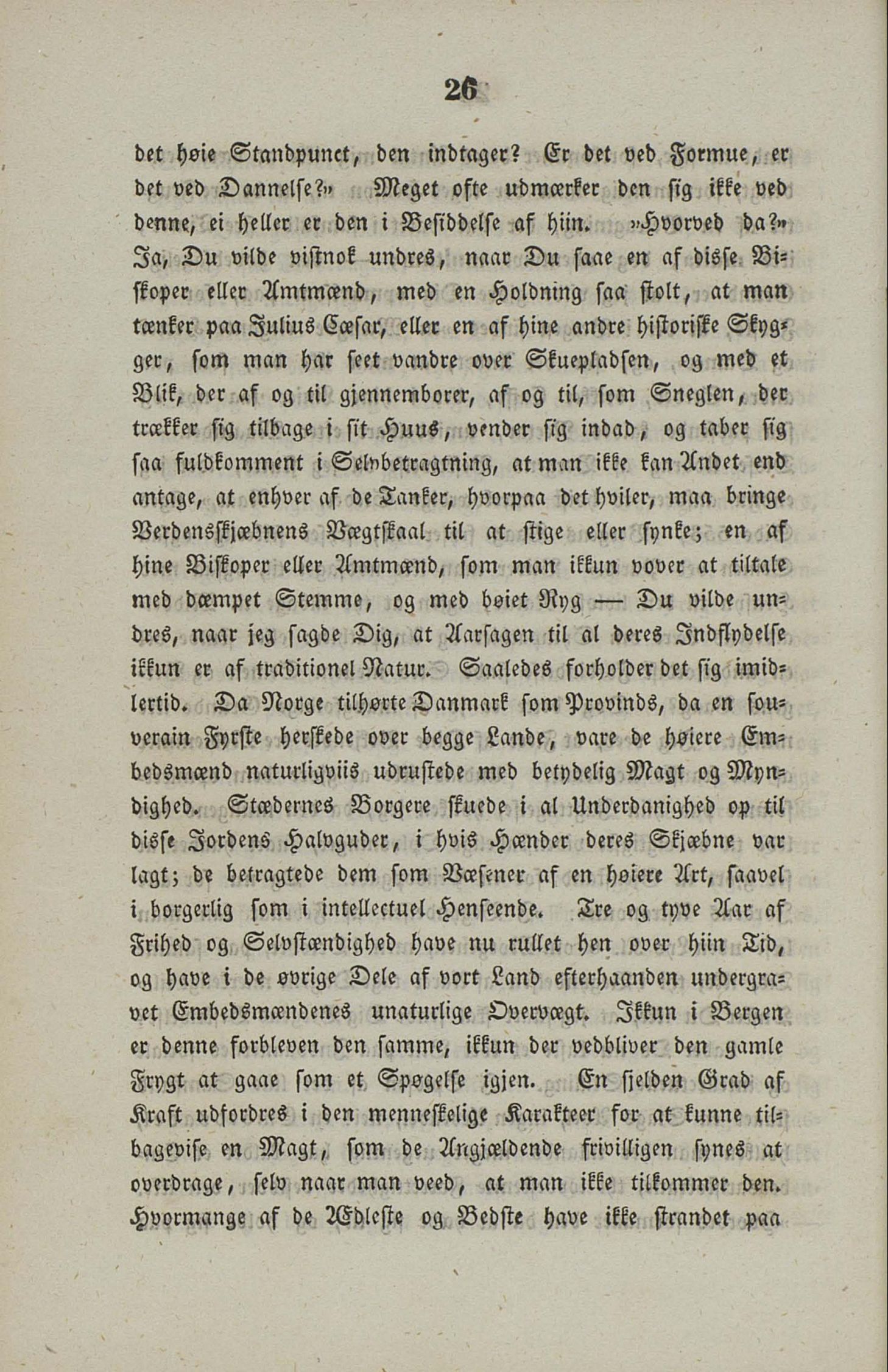 26

det høie Standpunct, den indtager? Er det ved Formue, er det ved Dannelse?» Meget ofte udmærker den sig ikke ved denne, ei heller er den i Besiddelse af hiin. »Hvorved da?» Ja, Du vilde vistnok undres, naar Du saae en af disse Biskoper eller Amtmænd, med en Holdning saa stolt, at man tænker paa Julius Cæsar, eller en af hine andre historiske Skygger, som man har seet vandre over Skuepladsen, og med et Blik, der af og til gjennemborer, af og til, som Sneglen, der trækker sig tilbage i sit Huus, vender sig indad, og taber sig saa fuldkomment i Selvbetragtning, at man ikke kan Andet end antage, at enhver af de Tanker, hvorpaa det hviler, maa bringe Verdensskjæbnens Vægtskaal til at stige eller synke; en af hine Biskoper eller Amtmænd, som man ikkun vover at tiltale med dæmpet Stemme, og med bøiet Ryg — Du vilde undres, naar jeg sagde Dig, at Aarsagen til al deres Indflydelse ikkun er af traditionel Natur. Saaledes forholder det sig imidlertid. Da Norge tilhørte Danmark som Provinds, da en souverain Fyrste herskede over begge Lande, vare de høiere Embedsmænd naturligviis udrustede med betydelig Magt og Myndighed. Stædernes Borgere skuede i al Underdanighed op til disse Jordens Halvguder, i hvis Hænder deres Skjæbne var lagt; de betragtede dem som Væsener af en høiere Art, saavel i borgerlig som i intellectuel Henseende. Tre og tyve Aar af Frihed og Selvstændighed have nu rullet hen over hiin Tid, og have i de øvrige Dele af vort Land efterhaanden undergravet Embedsmændenes unaturlige Overvægt. Ikkun i Bergen er denne forbleven den samme, ikkun der vedbliver den gamle Frygt at gaae som et Spøgelse igjen. En sjelden Grad af Kraft udfordres i den menneskelige Karakteer for at kunne tilbagevise en Magt, som de Angjældende frivilligen synes at overdrage, selv naar man veed, at man ikke tilkommer den. Hvormange af de Ædleste og Bedste have ikke strandet paa